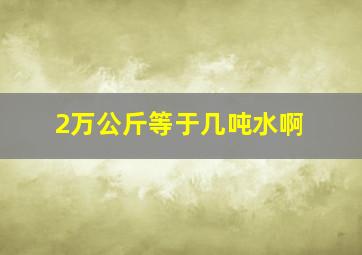 2万公斤等于几吨水啊